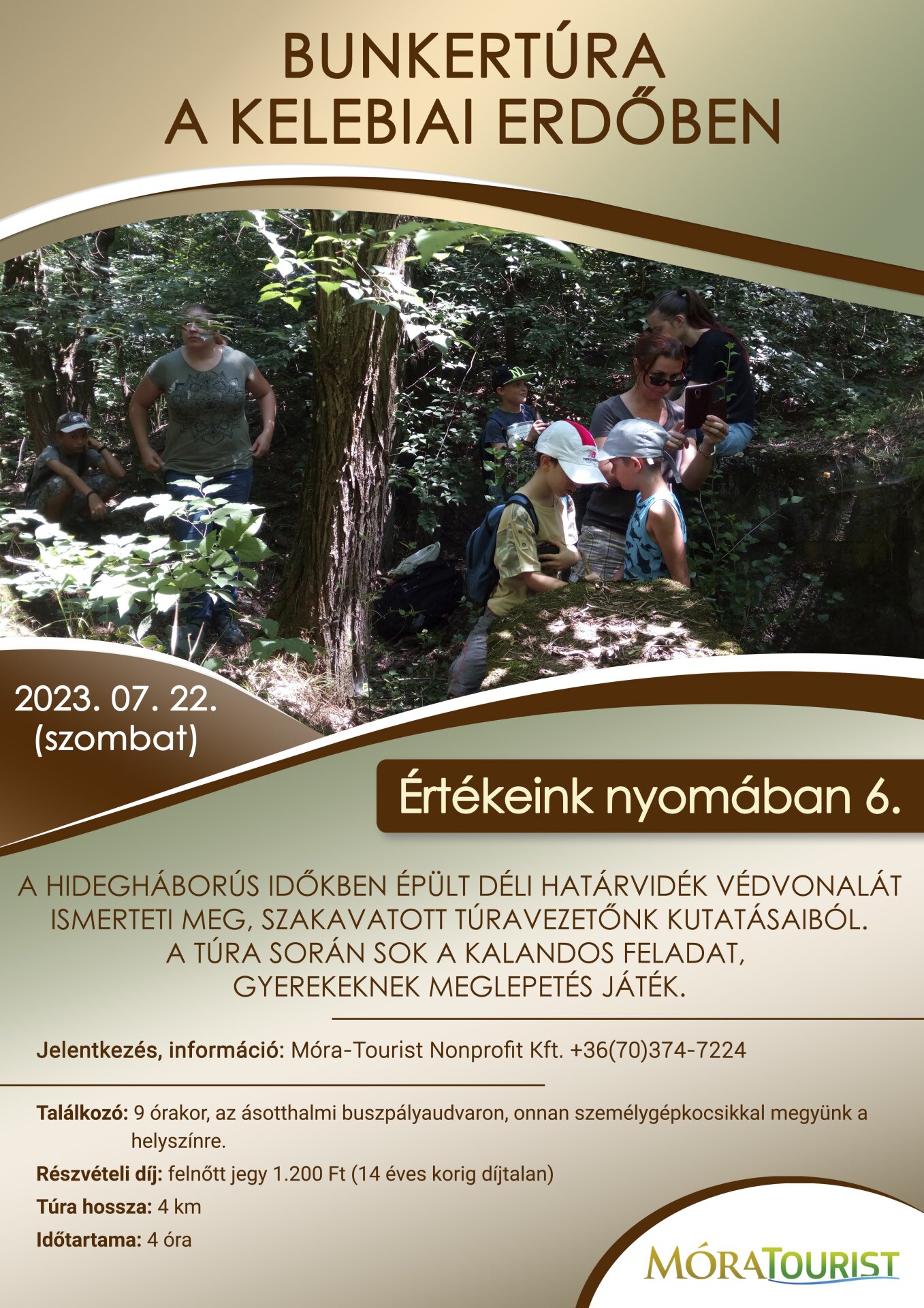 BUNKERTÚRA
A KELEBIAI ERDŐBEN

2023. 07. 22.
(szombat)

Értékeink nyomában 6.

A HIDEGHÁBORÚS IDŐKBEN ÉPÜLT DÉLI HATÁRVIDÉK VÉDVONALÁT ISMERTETI MEG, SZAKAVATOTT TÚRAVEZETŐNK KUTATÁSAIBÓL. A TÚRA SORÁN SOK A KALANDOS FELADAT, GYEREKEKNEK MEGLEPETÉS JÁTÉK.

Jelentkezés, információ: Móra-Tourist Nonprofit Kft. +36(70)374-7224

Találkozó: 9 órakor, az ásotthalmi buszpályaudvaron, onnan személygépkocsikkal megyünk a helyszínre.

Részvételi díj: felnőtt jegy 1.200 Ft (14 éves korig díjtalan)

Túra hossza: 4 km

Időtartama: 4 óra

MÓRATOURIST